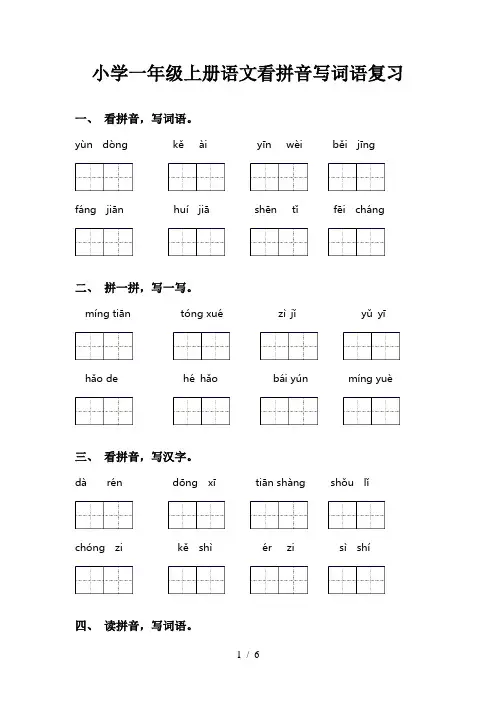 小学一年级上册语文看拼音写词语复习

一、 看拼音，写词语。

yùn dòng　kě ài　yīn wèi　běi jīng

fáng jiān　huí jiā　shēn tǐ　fēi cháng

二、 拼一拼，写一写。

míng tiān　tóng xué　zì jǐ　yǔ yī

hǎo de　hé hǎo　bái yún　míng yuè

三、 看拼音，写汉字。

dà rén　dōng xī　tiān shàng　shǒu lǐ

chóng zi　kě shì　ér zi　sì shí

四、 读拼音，写词语。

1 / 6